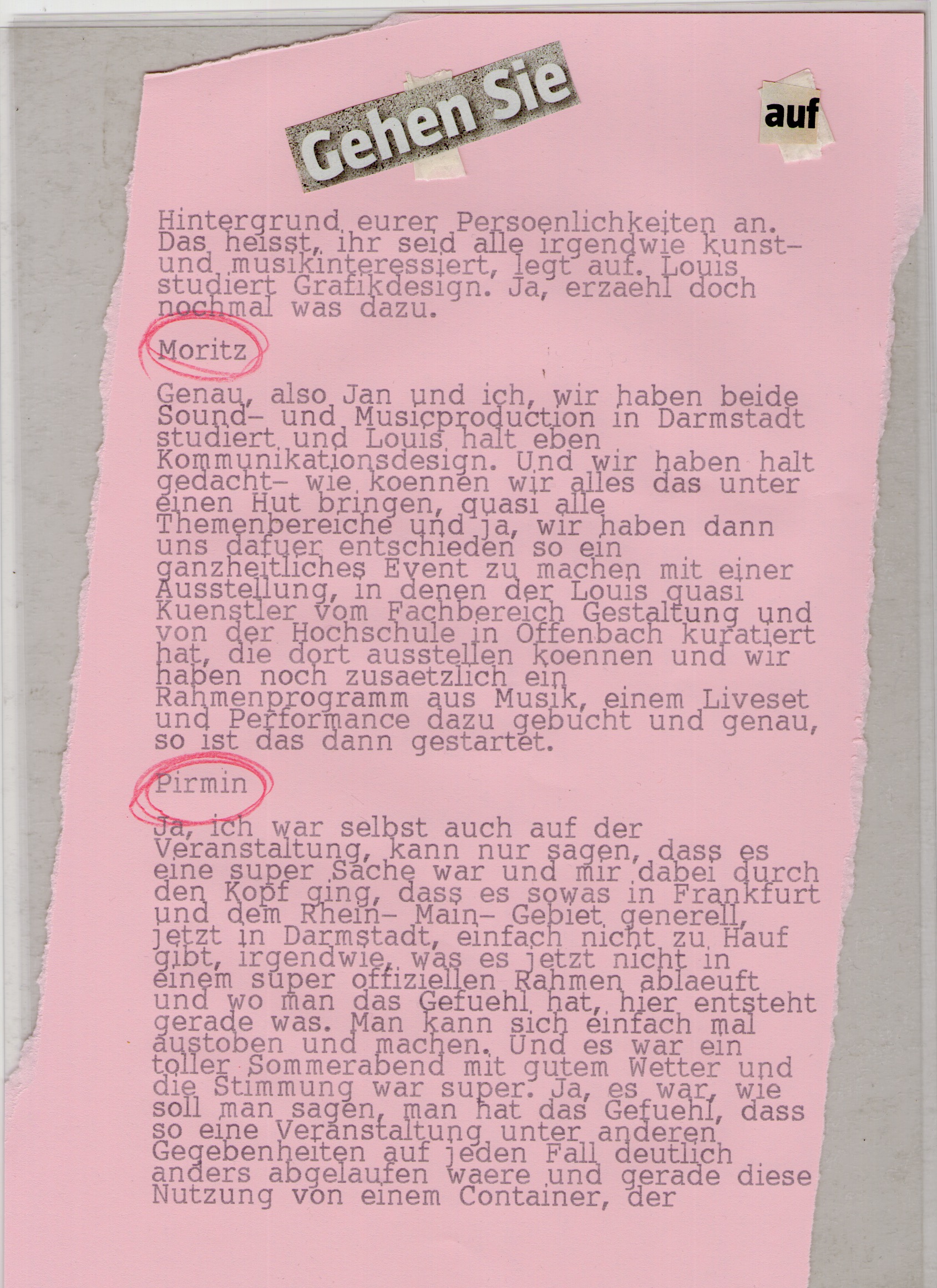 Gehen Sie

auf

Hintergrund eurer Persoenlichkeiten an. Das heisst, ihr seid alle irgendwie kunst- und musikinteressiert, legt auf. Louis studiert Grafikdesign. Ja, erzaehl doch nochmal was dazu.

Moritz

Genau, also Jan und ich, wir haben beide Sound- und Musicproduction in Darmstadt studiert und Louis halt eben Kommunikationsdesign. Und wir haben halt gedacht- wie koennen wir alles das unter einen Hut bringen, quasi alle Themenbereiche und ja, wir haben dann uns dafuer entschieden so ein ganzheitliches Event zu machen mit einer Ausstellung, in denen der Louis quasi Kuenstler vom Fachbereich Gestaltung und von der Hochschule in Offenbach kuratiert hat, die dort ausstellen koennen und wir haben noch zusaetzlich ein Rahmenprogramm aus Musik, einem Liveset und Performance dazu gebucht und genau, so ist das dann gestartet.

Pirmin

Ja, ich war selbst auch auf der Veranstaltung, kann nur sagen, dass es eine super Sache war und mir dabei durch den Kopf ging, dass es sowas in Frankfurt und dem Rhein- Main- Gebiet generell, jetzt in Darmstadt, einfach nicht zu Hauf gibt, irgendwie, was es jetzt nicht in einem super offiziellen Rahmen ablaeuft und wo man das Gefuehl hat, hier entsteht gerade was. Man kann sich einfach mal austoben und machen. Und es war ein toller Sommerabend mit gutem Wetter und die Stimmung war super. Ja, es war, wie soll man sagen, man hat das Gefuehl, dass so eine Veranstaltung unter anderen Gegebenheiten auf jeden Fall deutlich anders abgelaufen waere und gerade diese Nutzung von einem Container, der